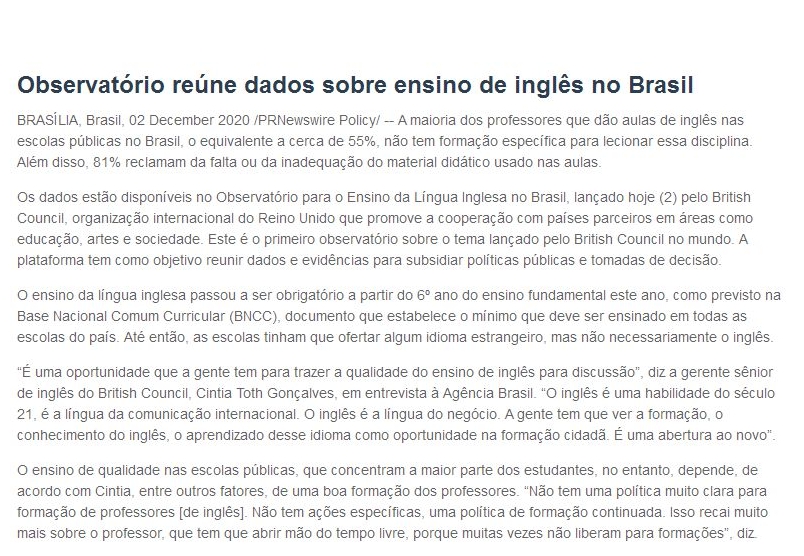 Observatório reúne dados sobre ensino de inglês no Brasil

BRASÍLIA, Brasil, 02 December 2020 /PRNewswire Policy/ -- A maioria dos professores que dão aulas de inglês nas escolas públicas no Brasil, o equivalente a cerca de 55%, não tem formação específica para lecionar essa disciplina. Além disso, 81% reclamam da falta ou da inadequação do material didático usado nas aulas.

Os dados estão disponíveis no Observatório para o Ensino da Língua Inglesa no Brasil, lançado hoje (2) pelo British Council, organização internacional do Reino Unido que promove a cooperação com países parceiros em áreas como educação, artes e sociedade. Este é o primeiro observatório sobre o tema lançado pelo British Council no mundo. A plataforma tem como objetivo reunir dados e evidências para subsidiar políticas públicas e tomadas de decisão.

O ensino da língua inglesa passou a ser obrigatório a partir do 6º ano do ensino fundamental este ano, como previsto na Base Nacional Comum Curricular (BNCC), documento que estabelece o mínimo que deve ser ensinado em todas as escolas do país. Até então, as escolas tinham que ofertar algum idioma estrangeiro, mas não necessariamente o inglês.

"É uma oportunidade que a gente tem para trazer a qualidade do ensino de inglês para discussão", diz a gerente sênior de inglês do British Council, Cintia Toth Gonçalves, em entrevista à Agência Brasil. "O inglês é uma habilidade do século 21, é a língua da comunicação internacional. O inglês é a língua do negócio. A gente tem que ver a formação, o conhecimento do inglês, o aprendizado desse idioma como oportunidade na formação cidadã. É uma abertura ao novo".

O ensino de qualidade nas escolas públicas, que concentram a maior parte dos estudantes, no entanto, depende, de acordo com Cintia, entre outros fatores, de uma boa formação dos professores. "Não tem uma política muito clara para formação de professores [de inglês]. Não tem ações específicas, uma política de formação continuada. Isso recai muito mais sobre o professor, que tem que abrir mão do tempo livre, porque muitas vezes não liberam para formações", diz.